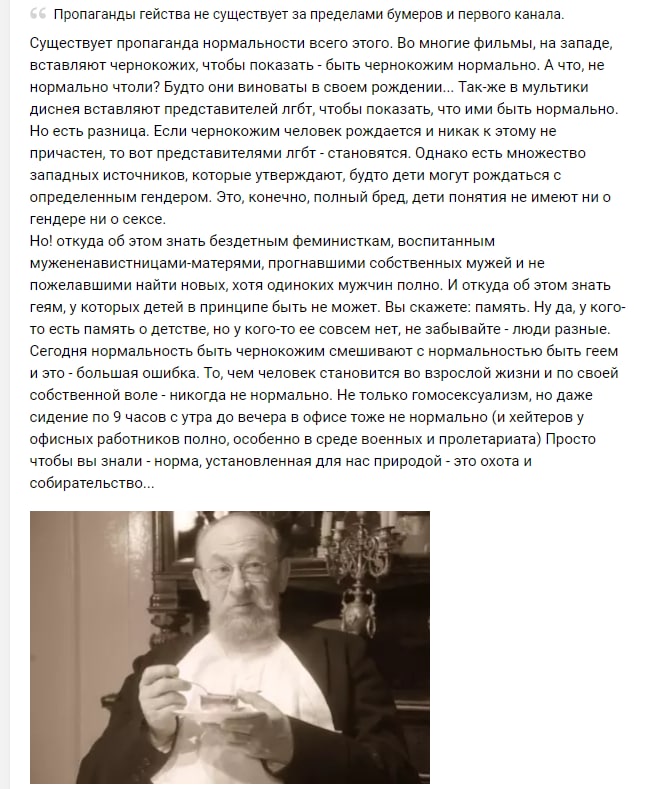 Пропаганды гейства не существует за пределами бумеров и первого канала.

Существует пропаганда нормальности всего этого. Во многие фильмы, на западе, вставляют чернокожих, чтобы показать - быть чернокожим нормально. А что, не нормально чтоли? Будто они виноваты в своем рождении... Так-же в мультики диснея вставляют представителей лгбт, чтобы показать, что ими быть нормально. Но есть разница. Если чернокожим человек рождается и никак к этому не причастен, то вот представителями лгбт - становятся. Однако есть множество западных источников, которые утверждают, будто дети могут рождаться с определенным гендером. Это, конечно, полный бред, дети понятия не имеют ни о гендере ни о сексе.
Но! откуда об этом знать бездетным феминисткам, воспитанным мужененавистницами-матерями, прогнавшими собственных мужей и не пожелавшими найти новых, хотя одиноких мужчин полно. И откуда об этом знать геям, у которых детей в принципе быть не может. Вы скажете: память. Ну да, у кого-то есть память о детстве, но у кого-то ее совсем нет, не забывайте - люди разные. Сегодня нормальность быть чернокожим смешивают с нормальностью быть геем и это - большая ошибка. То, чем человек становится во взрослой жизни и по своей собственной воле - никогда не нормально. Не только гомосексуализм, но даже сидение по 9 часов с утра до вечера в офисе тоже не нормально (и хейтеров у офисных работников полно, особенно в среде военных и пролетариата) Просто чтобы вы знали - норма, установленная для нас природой - это охота и собирательство...